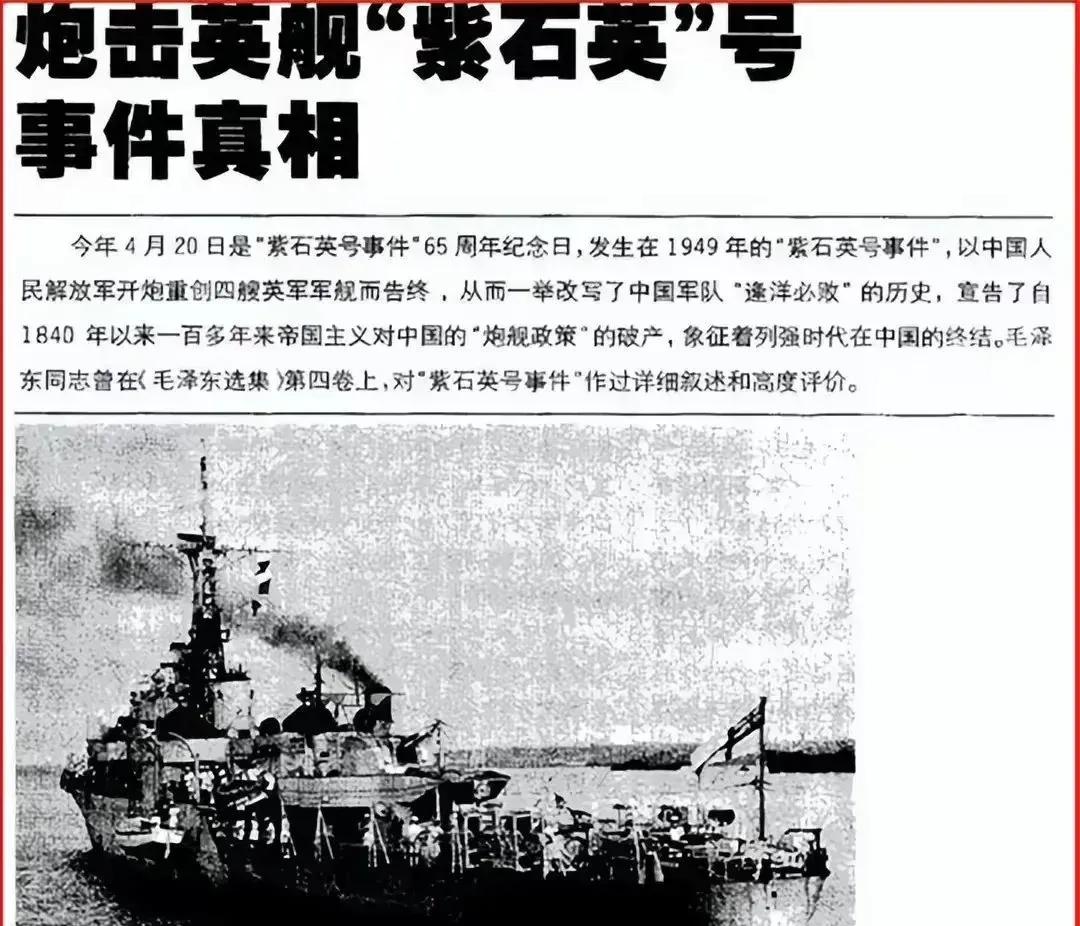 炮击英舰“紫石英”号
事件真相

今年4月20日是“紫石英号事件”65周年纪念日，发生在1949年的“紫石英号事件”，以中国人民解放军开炮重创四艘英军军舰而告终，从而一举改写了中国军队“逢洋必败”的历史，宣告了自1840年以来一百多年来帝国主义对中国的“炮舰政策”的破产，象征着列强时代在中国的终结。毛泽东同志曾在《毛泽东选集》第四卷上，对“紫石英号事件”作过详细叙述和高度评价。